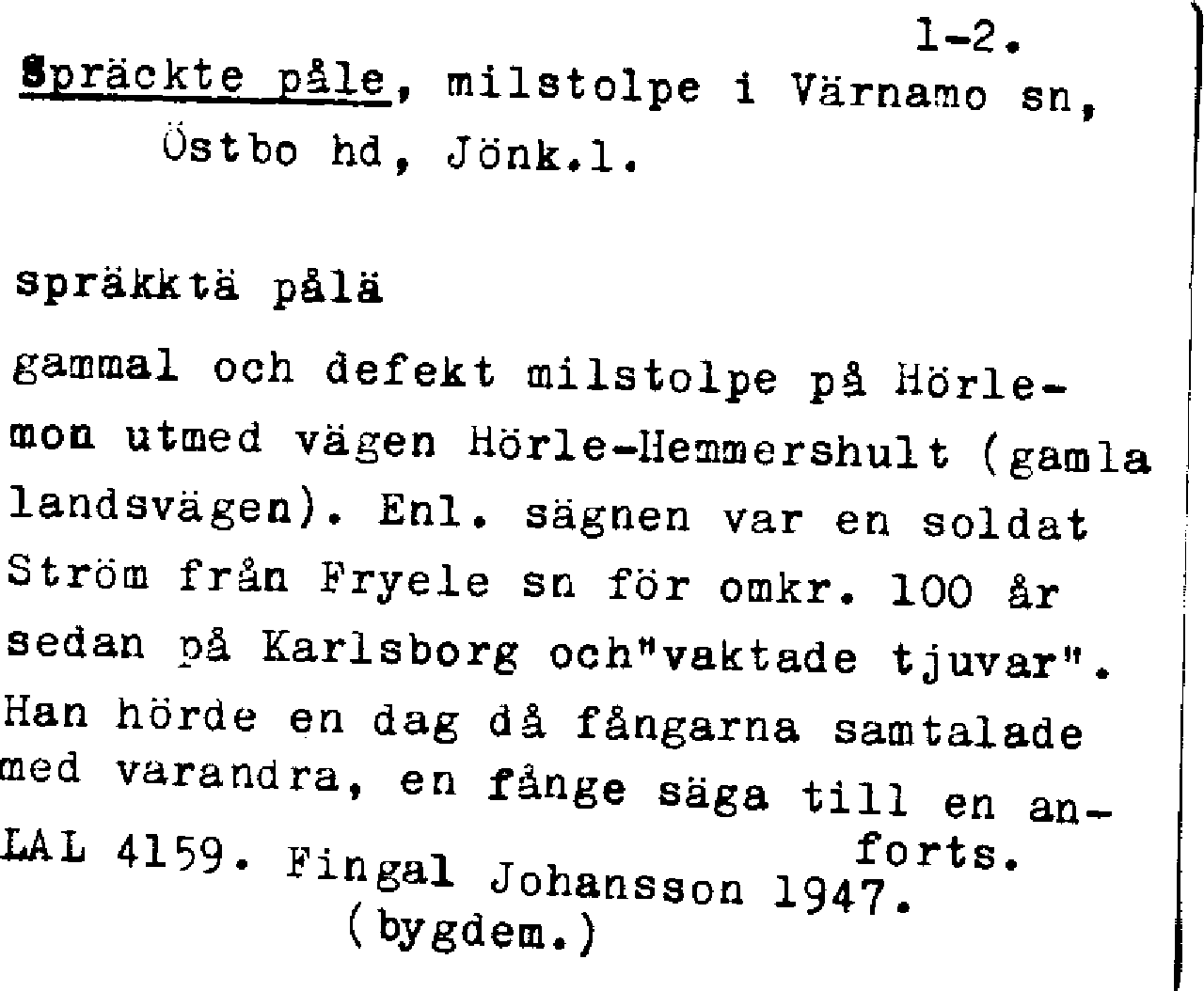 1-2.

Spräckte påle, milstolpe i Värnamo sn, Östbo hd, Jönk.l.

spräkktä pålä

gammal och defekt milstolpe på Hörlemon utmed vägen Hörle-Hemmershult (gamla landsvägen). Enl. sägnen var en soldat Ström från Fryele sn för omkr. 100 år sedan på Karlsborg och"vaktade tjuvar". Han hörde en dag då fångarna samtalade med varandra, en fånge säga till en an-
forts.

LAL 4159. Fingal Johansson 1947.
(bygdem.)